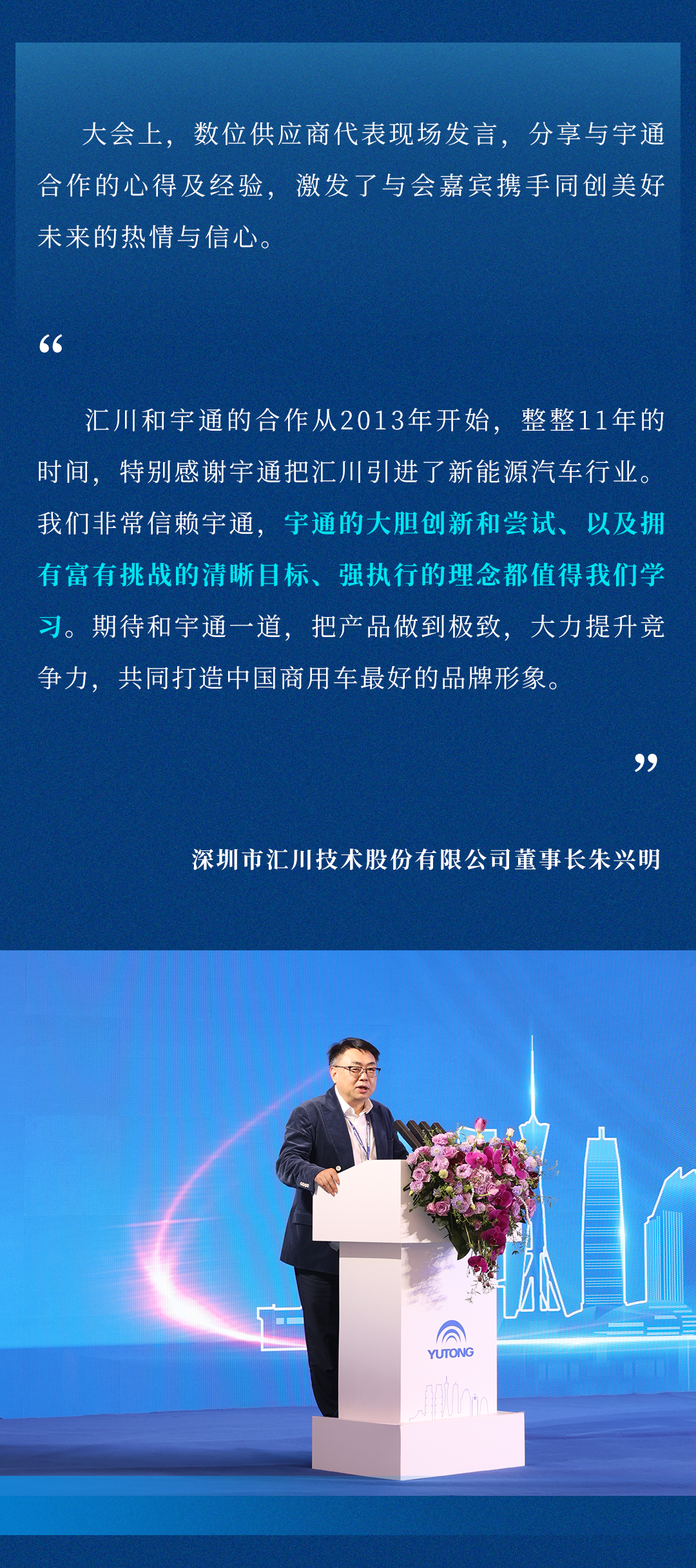 大会上，数位供应商代表现场发言，分享与宇通合作的心得及经验，激发了与会嘉宾携手同创美好未来的热情与信心。

“

汇川和宇通的合作从2013年开始，整整11年的时间，特别感谢宇通把汇川引进了新能源汽车行业。我们非常信赖宇通，宇通的大胆创新和尝试、以及拥有富有挑战的清晰目标、强执行的理念都值得我们学习。期待和宇通一道，把产品做到极致，大力提升竞争力，共同打造中国商用车最好的品牌形象。

”

深圳市汇川技术股份有限公司董事长朱兴明

YUTONG